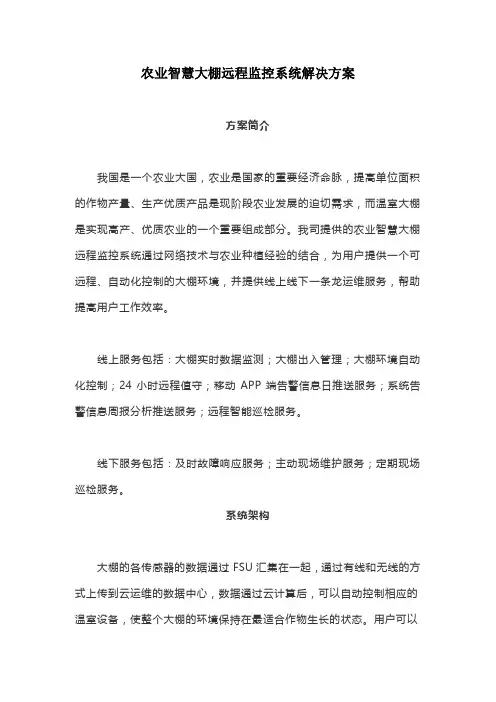 农业智慧大棚远程监控系统解决方案

方案简介

我国是一个农业大国，农业是国家的重要经济命脉，提高单位面积的作物产量、生产优质产品是现阶段农业发展的迫切需求，而温室大棚是实现高产、优质农业的一个重要组成部分。我司提供的农业智慧大棚远程监控系统通过网络技术与农业种植经验的结合，为用户提供一个可远程、自动化控制的大棚环境，并提供线上线下一条龙运维服务，帮助提高用户工作效率。

线上服务包括：大棚实时数据监测；大棚出入管理；大棚环境自动化控制；24 小时远程值守；移动 APP 端告警信息日推送服务；系统告警信息周报分析推送服务；远程智能巡检服务。

线下服务包括：及时故障响应服务；主动现场维护服务；定期现场巡检服务。

系统架构

大棚的各传感器的数据通过 FSU 汇集在一起，通过有线和无线的方式上传到云运维的数据中心，数据通过云计算后，可以自动控制相应的温室设备，使整个大棚的环境保持在最适合作物生长的状态。用户可以